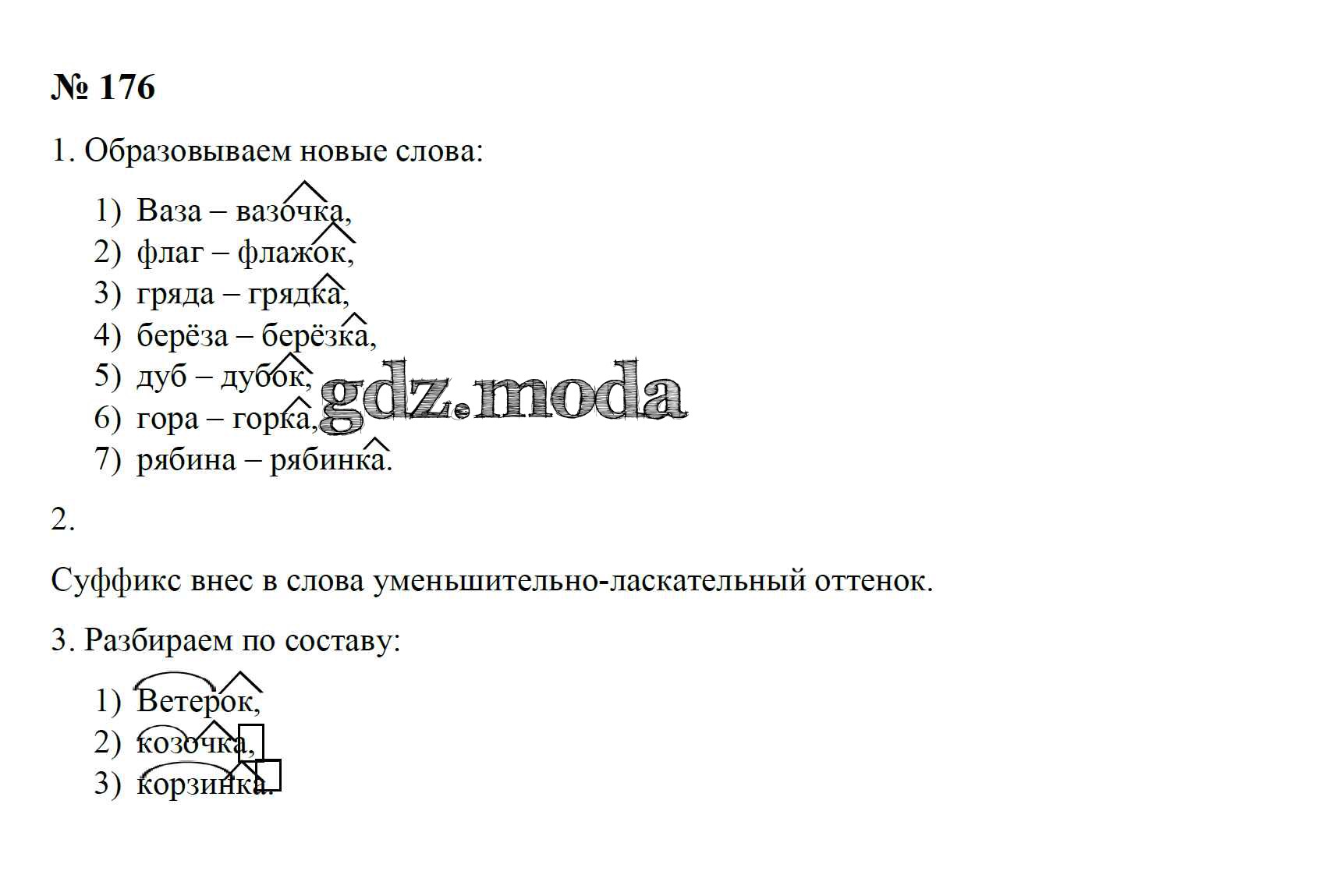 № 176

1. Образовываем новые слова:

1) Ваза – вазочка,
2) флаг – флажок,
3) гряда – грядка,
4) берёза – берёзка,
5) дуб – дубок,
6) гора – горка,
7) рябина – рябинка.

2.

Суффикс внес в слова уменьшительно-ласкательный оттенок.

3. Разбираем по составу:

1) Ветерок,
2) козочка,
3) корзинка.

gdz.moda